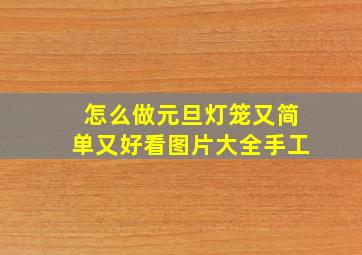 怎么做元旦灯笼又简单又好看图片大全手工